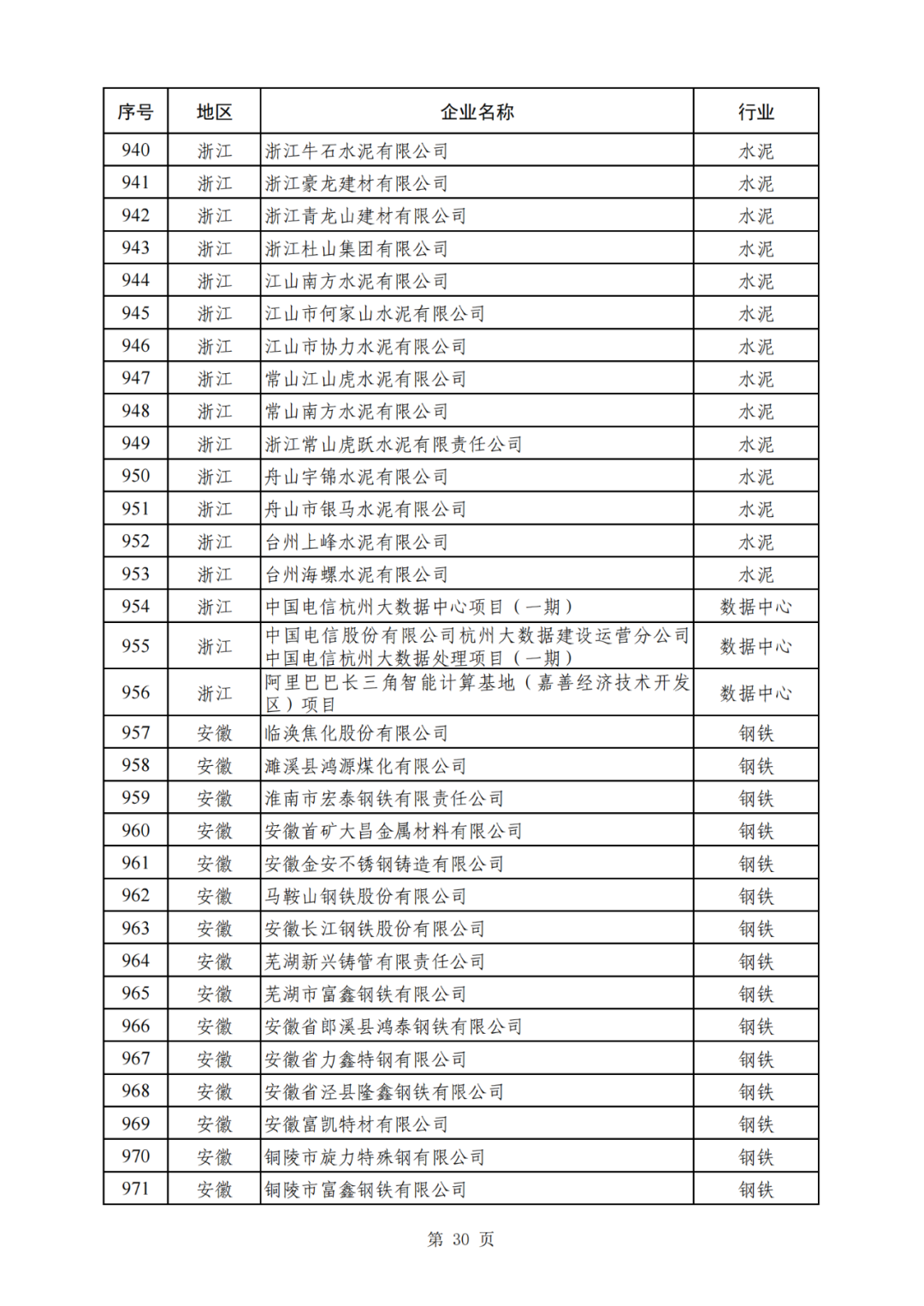 | 序号 | 地区 | 企业名称 | 行业 |
|---|---|---|---|
| 940 | 浙江 | 浙江牛石水泥有限公司 | 水泥 |
| 941 | 浙江 | 浙江豪龙建材有限公司 | 水泥 |
| 942 | 浙江 | 浙江青龙山建材有限公司 | 水泥 |
| 943 | 浙江 | 浙江杜山集团有限公司 | 水泥 |
| 944 | 浙江 | 江山南方水泥有限公司 | 水泥 |
| 945 | 浙江 | 江山市何家山水泥有限公司 | 水泥 |
| 946 | 浙江 | 江山市协力水泥有限公司 | 水泥 |
| 947 | 浙江 | 常山江山虎水泥有限公司 | 水泥 |
| 948 | 浙江 | 常山南方水泥有限公司 | 水泥 |
| 949 | 浙江 | 浙江常山虎跃水泥有限责任公司 | 水泥 |
| 950 | 浙江 | 舟山宇锦水泥有限公司 | 水泥 |
| 951 | 浙江 | 舟山市银马水泥有限公司 | 水泥 |
| 952 | 浙江 | 台州上峰水泥有限公司 | 水泥 |
| 953 | 浙江 | 台州海螺水泥有限公司 | 水泥 |
| 954 | 浙江 | 中国电信杭州大数据中心项目（一期） | 数据中心 |
| 955 | 浙江 | 中国电信股份有限公司杭州大数据建设运营分公司中国电信杭州大数据处理项目（一期） | 数据中心 |
| 956 | 浙江 | 阿里巴巴长三角智能计算基地（嘉善经济技术开发区）项目 | 数据中心 |
| 957 | 安徽 | 临涣焦化股份有限公司 | 钢铁 |
| 958 | 安徽 | 濉溪县鸿源煤化有限公司 | 钢铁 |
| 959 | 安徽 | 淮南市宏泰钢铁有限责任公司 | 钢铁 |
| 960 | 安徽 | 安徽首矿大昌金属材料有限公司 | 钢铁 |
| 961 | 安徽 | 安徽金安不锈钢铸造有限公司 | 钢铁 |
| 962 | 安徽 | 马鞍山钢铁股份有限公司 | 钢铁 |
| 963 | 安徽 | 安徽长江钢铁股份有限公司 | 钢铁 |
| 964 | 安徽 | 芜湖新兴铸管有限责任公司 | 钢铁 |
| 965 | 安徽 | 芜湖市富鑫钢铁有限公司 | 钢铁 |
| 966 | 安徽 | 安徽省郎溪县鸿泰钢铁有限公司 | 钢铁 |
| 967 | 安徽 | 安徽省力鑫特钢有限公司 | 钢铁 |
| 968 | 安徽 | 安徽省泾县隆鑫钢铁有限公司 | 钢铁 |
| 969 | 安徽 | 安徽富凯特材有限公司 | 钢铁 |
| 970 | 安徽 | 铜陵市旋力特殊钢有限公司 | 钢铁 |
| 971 | 安徽 | 铜陵市富鑫钢铁有限公司 | 钢铁 |

第 30 页